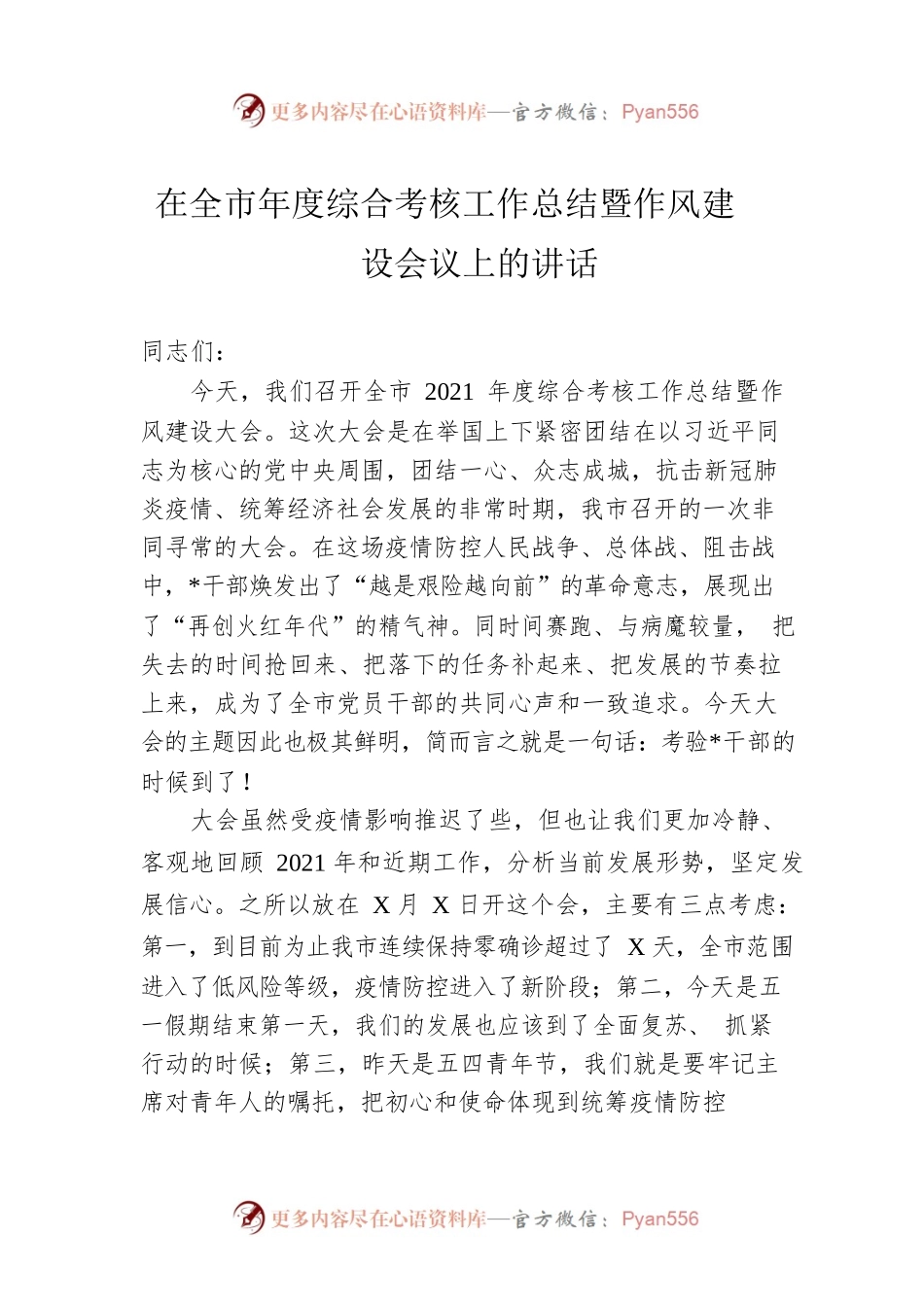 更多内容尽在心语资料库—官方微信：Pyan556

在全市年度综合考核工作总结暨作风建设会议上的讲话

同志们：

今天，我们召开全市 2021 年度综合考核工作总结暨作风建设大会。这次大会是在举国上下紧密团结在以习近平同志为核心的党中央周围，团结一心、众志成城，抗击新冠肺炎疫情、统筹经济社会发展的非常时期，我市召开的一次非同寻常的大会。在这场疫情防控人民战争、总体战、阻击战中，*干部焕发出了“越是艰险越向前”的革命意志，展现出了“再创火红年代”的精气神。同时间赛跑、与病魔较量， 把失去的时间抢回来、把落下的任务补起来、把发展的节奏拉上来，成为了全市党员干部的共同心声和一致追求。今天大会的主题因此也极其鲜明，简而言之就是一句话：考验*干部的时候到了！

大会虽然受疫情影响推迟了些，但也让我们更加冷静、客观地回顾 2021 年和近期工作，分析当前发展形势，坚定发展信心。之所以放在 X 月 X 日开这个会，主要有三点考虑：第一，到目前为止我市连续保持零确诊超过了 X 天，全市范围进入了低风险等级，疫情防控进入了新阶段；第二，今天是五一假期结束第一天，我们的发展也应该到了全面复苏、 抓紧行动的时候；第三，昨天是五四青年节，我们就是要牢记主席对青年人的嘱托，把初心和使命体现到统筹疫情防控

更多内容尽在心语资料库—官方微信：Pyan556